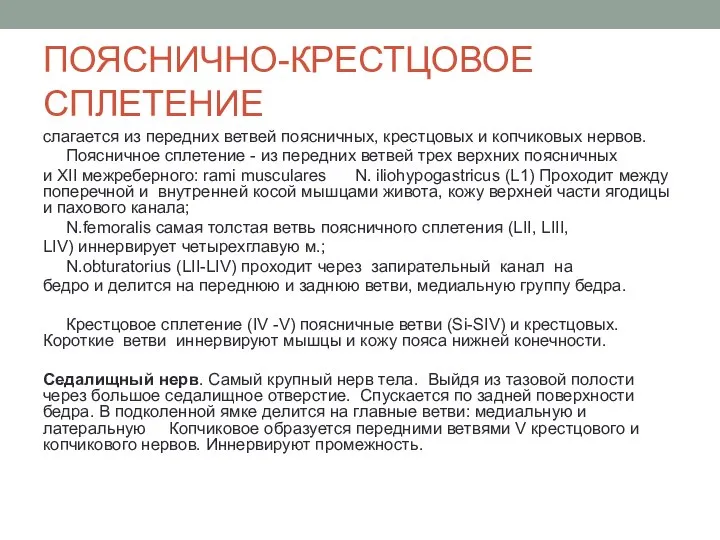 ПОЯСНИЧНО-КРЕСТЦОВОЕ СПЛЕТЕНИЕ

слагается из передних ветвей поясничных, крестцовых и копчиковых нервов.

Поясничное сплетение - из передних ветвей трех верхних поясничных и XII межреберного: rami musculares N. iliohypogastricus (L1) Проходит между поперечной и внутренней косой мышцами живота, кожу верхней части ягодицы и пахового канала;

N.femoralis самая толстая ветвь поясничного сплетения (LII, LIII, LIV) иннервирует четырехглавую м.;

N.obturatorius (LII-LIV) проходит через запирательный канал на бедро и делится на переднюю и заднюю ветви, медиальную группу бедра.

Крестцовое сплетение (IV -V) поясничные ветви (Si-SIV) и крестцовых. Короткие ветви иннервируют мышцы и кожу пояса нижней конечности.

Седалищный нерв. Самый крупный нерв тела. Выйдя из тазовой полости через большое седалищное отверстие. Спускается по задней поверхности бедра. В подколенной ямке делится на главные ветви: медиальную и латеральную Копчиковое образуется передними ветвями V крестцового и копчикового нервов. Иннервируют промежность.